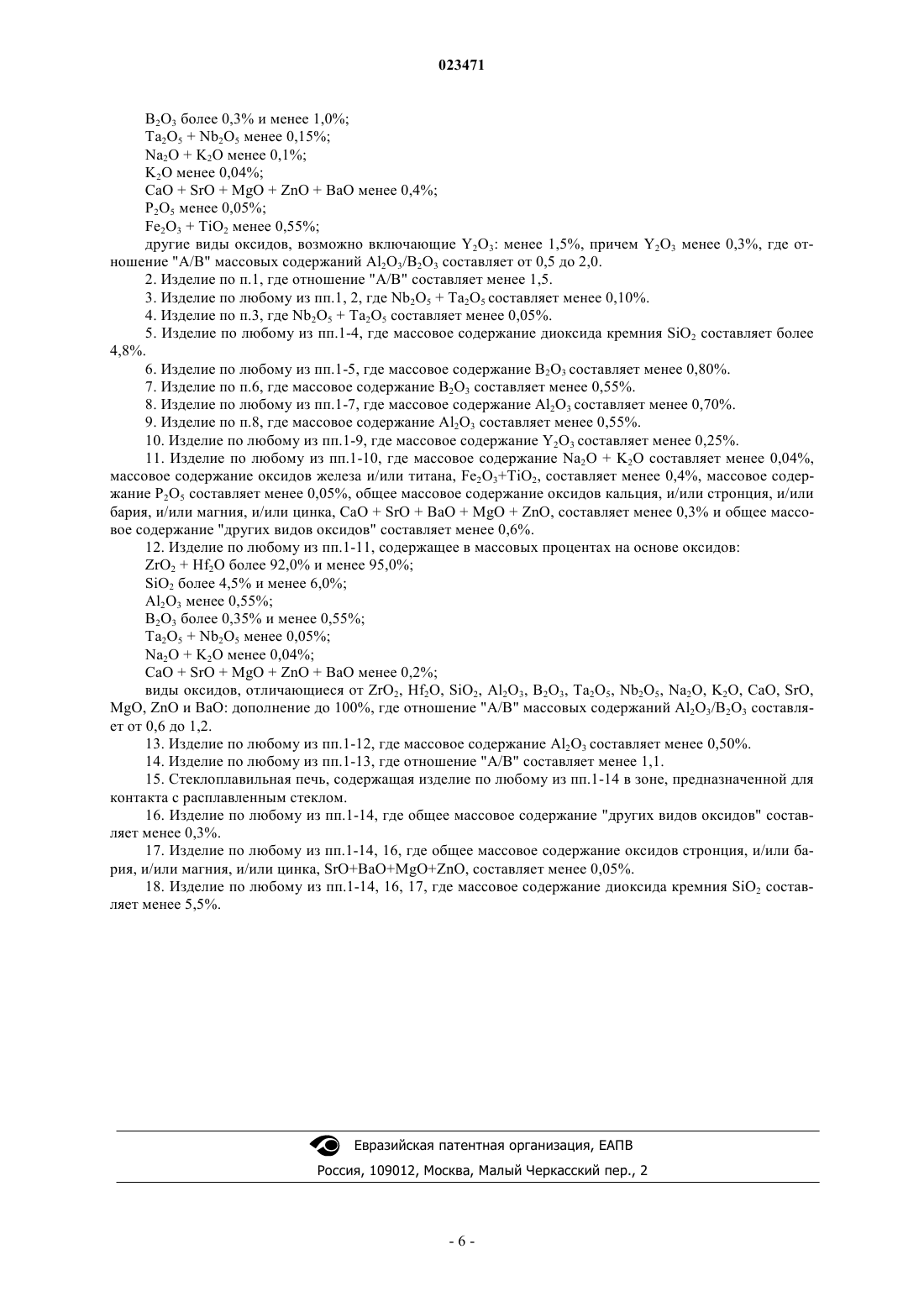 023471

$B_2O_3$ более 0,3% и менее 1,0%;

$Ta_2O_5 + Nb_2O_5$ менее 0,15%;

$Na_2O + K_2O$ менее 0,1%;

$K_2O$ менее 0,04%;

$CaO + SrO + MgO + ZnO + BaO$ менее 0,4%;

$P_2O_5$ менее 0,05%;

$Fe_2O_3 + TiO_2$ менее 0,55%;

другие виды оксидов, возможно включающие $Y_2O_3$: менее 1,5%, причем $Y_2O_3$ менее 0,3%, где отношение "A/B" массовых содержаний $Al_2O_3/B_2O_3$ составляет от 0,5 до 2,0.

2. Изделие по п.1, где отношение "A/B" составляет менее 1,5.

3. Изделие по любому из пп.1, 2, где $Nb_2O_5 + Ta_2O_5$ составляет менее 0,10%.

4. Изделие по п.3, где $Nb_2O_5 + Ta_2O_5$ составляет менее 0,05%.

5. Изделие по любому из пп.1-4, где массовое содержание диоксида кремния $SiO_2$ составляет более 4,8%.

6. Изделие по любому из пп.1-5, где массовое содержание $B_2O_3$ составляет менее 0,80%.

7. Изделие по п.6, где массовое содержание $B_2O_3$ составляет менее 0,55%.

8. Изделие по любому из пп.1-7, где массовое содержание $Al_2O_3$ составляет менее 0,70%.

9. Изделие по п.8, где массовое содержание $Al_2O_3$ составляет менее 0,55%.

10. Изделие по любому из пп.1-9, где массовое содержание $Y_2O_3$ составляет менее 0,25%.

11. Изделие по любому из пп.1-10, где массовое содержание $Na_2O + K_2O$ составляет менее 0,04%, массовое содержание оксидов железа и/или титана, $Fe_2O_3+TiO_2$, составляет менее 0,4%, массовое содержание $P_2O_5$ составляет менее 0,05%, общее массовое содержание оксидов кальция, и/или стронция, и/или бария, и/или магния, и/или цинка, $CaO + SrO + BaO + MgO + ZnO$, составляет менее 0,3% и общее массовое содержание "других видов оксидов" составляет менее 0,6%.

12. Изделие по любому из пп.1-11, содержащее в массовых процентах на основе оксидов:

$ZrO_2 + Hf_2O$ более 92,0% и менее 95,0%;

$SiO_2$ более 4,5% и менее 6,0%;

$Al_2O_3$ менее 0,55%;

$B_2O_3$ более 0,35% и менее 0,55%;

$Ta_2O_5 + Nb_2O_5$ менее 0,05%;

$Na_2O + K_2O$ менее 0,04%;

$CaO + SrO + MgO + ZnO + BaO$ менее 0,2%;

виды оксидов, отличающиеся от $ZrO_2$, $Hf_2O$, $SiO_2$, $Al_2O_3$, $B_2O_3$, $Ta_2O_5$, $Nb_2O_5$, $Na_2O$, $K_2O$, CaO, SrO, MgO, ZnO и BaO: дополнение до 100%, где отношение "A/B" массовых содержаний $Al_2O_3/B_2O_3$ составляет от 0,6 до 1,2.

13. Изделие по любому из пп.1-12, где массовое содержание $Al_2O_3$ составляет менее 0,50%.

14. Изделие по любому из пп.1-13, где отношение "A/B" составляет менее 1,1.

15. Стеклоплавильная печь, содержащая изделие по любому из пп.1-14 в зоне, предназначенной для контакта с расплавленным стеклом.

16. Изделие по любому из пп.1-14, где общее массовое содержание "других видов оксидов" составляет менее 0,3%.

17. Изделие по любому из пп.1-14, 16, где общее массовое содержание оксидов стронция, и/или бария, и/или магния, и/или цинка, SrO+BaO+MgO+ZnO, составляет менее 0,05%.

18. Изделие по любому из пп.1-14, 16, 17, где массовое содержание диоксида кремния $SiO_2$ составляет менее 5,5%.

Евразийская патентная организация, ЕАПВ

Россия, 109012, Москва, Малый Черкасский пер., 2

- 6 -